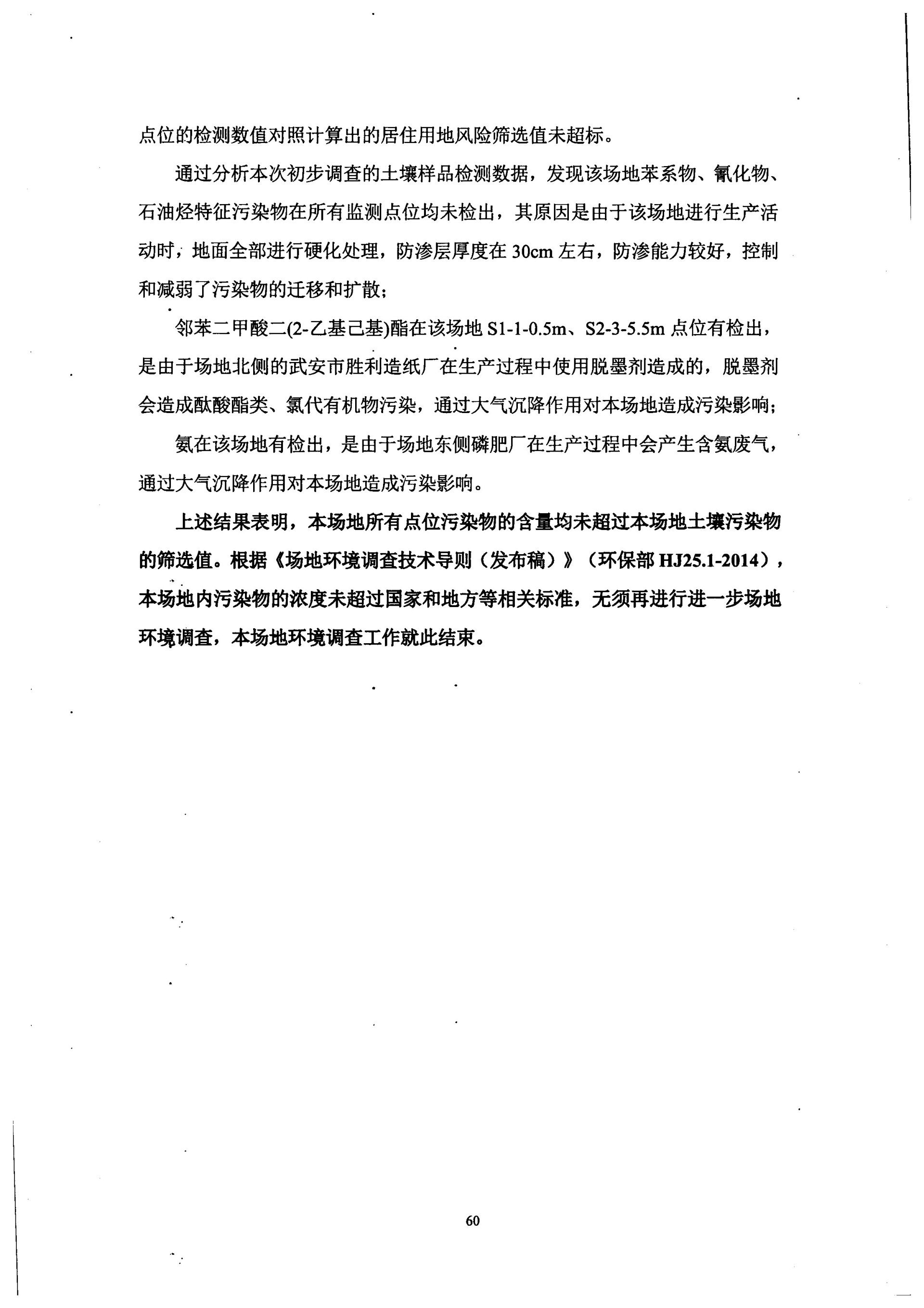 点位的检测数值对照计算出的居住用地风险筛选值未超标。

通过分析本次初步调查的土壤样品检测数据，发现该场地苯系物、氰化物、石油烃特征污染物在所有监测点位均未检出，其原因是由于该场地进行生产活动时，地面全部进行硬化处理，防渗层厚度在 30cm 左右，防渗能力较好，控制和减弱了污染物的迁移和扩散；

邻苯二甲酸二(2-乙基己基)酯在该场地 S1-1-0.5m、S2-3-5.5m 点位有检出，是由于场地北侧的武安市胜利造纸厂在生产过程中使用脱墨剂造成的，脱墨剂会造成酞酸酯类、氯代有机物污染，通过大气沉降作用对本场地造成污染影响；

氨在该场地有检出，是由于场地东侧磷肥厂在生产过程中会产生含氨废气，通过大气沉降作用对本场地造成污染影响。

上述结果表明，本场地所有点位污染物的含量均未超过本场地土壤污染物的筛选值。根据《场地环境调查技术导则（发布稿）》（环保部 HJ25.1-2014），本场地内污染物的浓度未超过国家和地方等相关标准，无须再进行进一步场地环境调查，本场地环境调查工作就此结束。

60